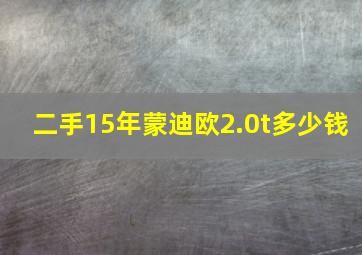 二手15年蒙迪欧2.0t多少钱